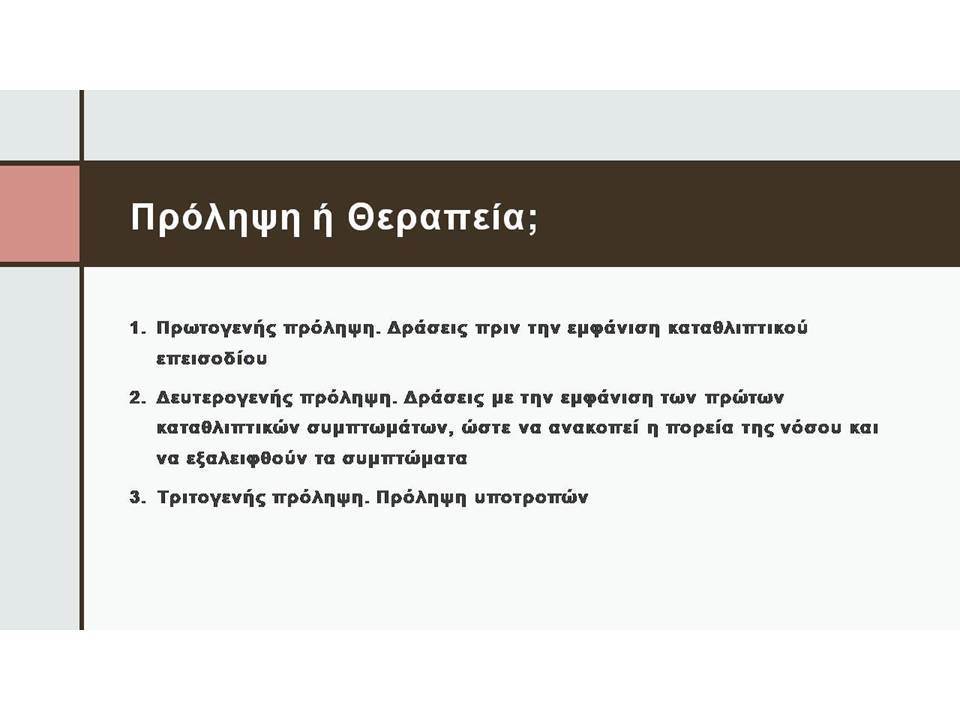 Πρόληψη ή Θεραπεία;

1. Πρωτογενής πρόληψη. Δράσεις πριν την εμφάνιση καταθλιπτικού επεισοδίου

2. Δευτερογενής πρόληψη. Δράσεις με την εμφάνιση των πρώτων καταθλιπτικών συμπτωμάτων, ώστε να ανακοπεί η πορεία της νόσου και να εξαλειφθούν τα συμπτώματα

3. Τριτογενής πρόληψη. Πρόληψη υποτροπών